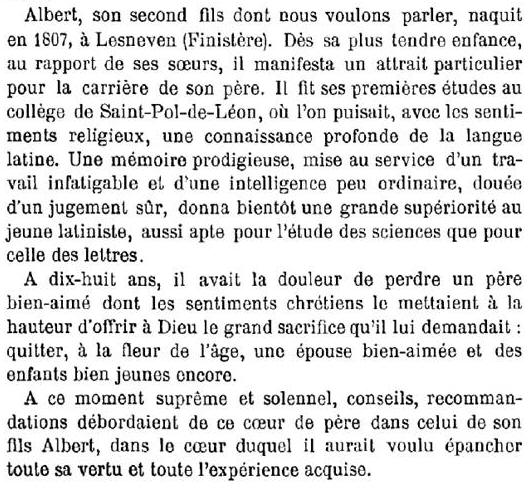 Albert, son second fils dont nous voulons parler, naquit en 1807, à Lesneven (Finistère). Dès sa plus tendre enfance, au rapport de ses sœurs, il manifesta un attrait particulier pour la carrière de son père. Il fit ses premières études au collège de Saint-Pol-de-Léon, où l'on puisait, avec les sentiments religieux, une connaissance profonde de la langue latine. Une mémoire prodigieuse, mise au service d'un travail infatigable et d'une intelligence peu ordinaire, douée d'un jugement sûr, donna bientôt une grande supériorité au jeune latiniste, aussi apte pour l'étude des sciences que pour celle des lettres.

A dix-huit ans, il avait la douleur de perdre un père bien-aimé dont les sentiments chrétiens le mettaient à la hauteur d'offrir à Dieu le grand sacrifice qu'il lui demandait : quitter, à la fleur de l'âge, une épouse bien-aimée et des enfants bien jeunes encore.

A ce moment suprême et solennel, conseils, recommandations débordaient de ce cœur de père dans celui de son fils Albert, dans le cœur duquel il aurait voulu épancher toute sa vertu et toute l'expérience acquise.